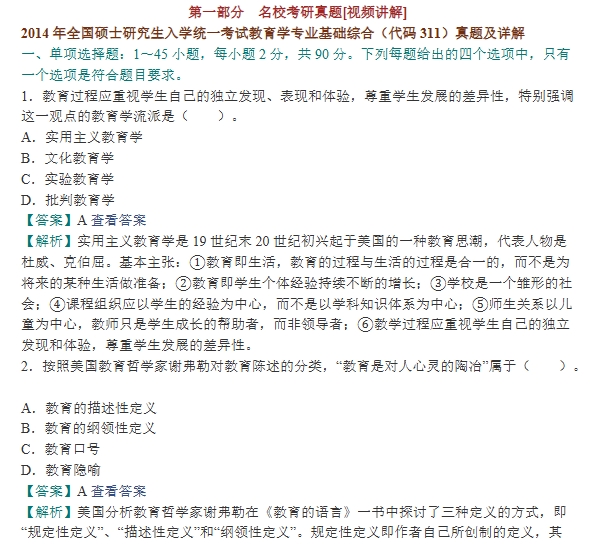 第一部分　名校考研真题[视频讲解]

2014 年全国硕士研究生入学统一考试教育学专业基础综合（代码 311）真题及详解

一、单项选择题：1~45 小题，每小题 2 分，共 90 分。下列每题给出的四个选项中，只有一个选项是符合题目要求。

1．教育过程应重视学生自己的独立发现、表现和体验，尊重学生发展的差异性，特别强调这一观点的教育学流派是（　　）。

A．实用主义教育学

B．文化教育学

C．实验教育学

D．批判教育学

【答案】A 查看答案

【解析】实用主义教育学是 19 世纪末 20 世纪初兴起于美国的一种教育思潮，代表人物是杜威、克伯屈。基本主张：①教育即生活，教育的过程与生活的过程是合一的，而不是为将来的某种生活做准备；②教育即学生个体经验持续不断的增长；③学校是一个雏形的社会；④课程组织应以学生的经验为中心，而不是以学科知识体系为中心；⑤师生关系以儿童为中心，教师只是学生成长的帮助者，而非领导者；⑥教学过程应重视学生自己的独立发现和体验，尊重学生发展的差异性。

2．按照美国教育哲学家谢弗勒对教育陈述的分类，“教育是对人心灵的陶冶”属于（　　）。

A．教育的描述性定义

B．教育的纲领性定义

C．教育口号

D．教育隐喻

【答案】A 查看答案

【解析】美国分析教育哲学家谢弗勒在《教育的语言》一书中探讨了三种定义的方式，即“规定性定义”、“描述性定义”和“纲领性定义”。规定性定义即作者自己所创制的定义，其